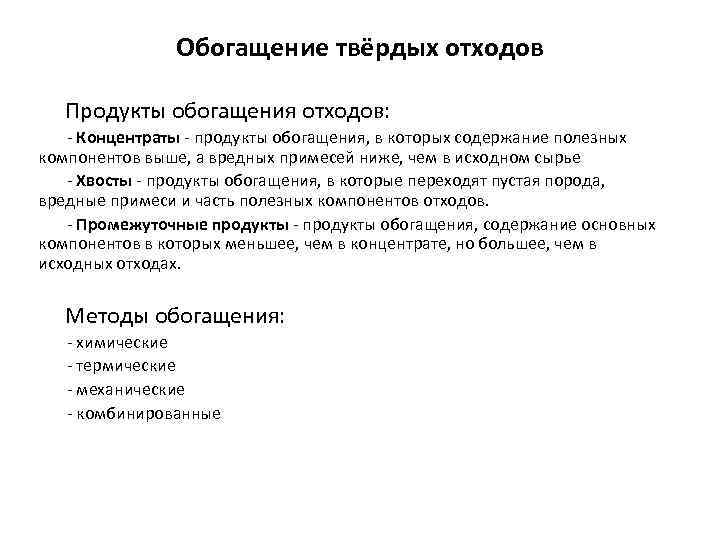 Обогащение твёрдых отходов

Продукты обогащения отходов:

- Концентраты - продукты обогащения, в которых содержание полезных компонентов выше, а вредных примесей ниже, чем в исходном сырье

- Хвосты - продукты обогащения, в которые переходят пустая порода, вредные примеси и часть полезных компонентов отходов.

- Промежуточные продукты - продукты обогащения, содержание основных компонентов в которых меньшее, чем в концентрате, но большее, чем в исходных отходах.

Методы обогащения:
- химические
- термические
- механические
- комбинированные